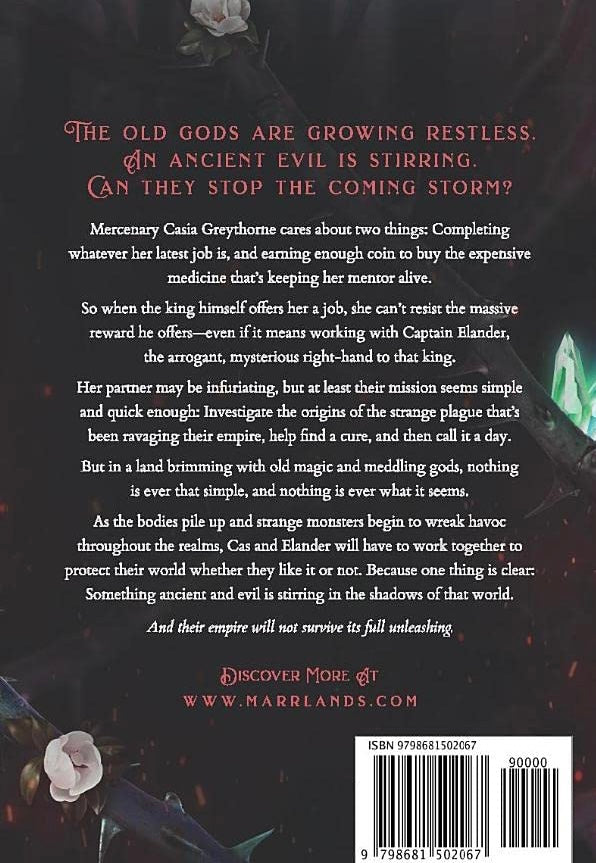 THE OLD GODS ARE GROWING RESTLESS.
AN ANCIENT EVIL IS STIRRING.
CAN THEY STOP THE COMING STORM?

Mercenary Casia Greythorne cares about two things: Completing whatever her latest job is, and earning enough coin to buy the expensive medicine that's keeping her mentor alive.

So when the king himself offers her a job, she can't resist the massive reward he offers—even if it means working with Captain Elander, the arrogant, mysterious right-hand to that king.

Her partner may be infuriating, but at least their mission seems simple and quick enough: Investigate the origins of the strange plague that's been ravaging their empire, help find a cure, and then call it a day.

But in a land brimming with old magic and meddling gods, nothing is ever that simple, and nothing is ever what it seems.

As the bodies pile up and strange monsters begin to wreak havoc throughout the realms, Cas and Elander will have to work together to protect their world whether they like it or not. Because one thing is clear: Something ancient and evil is stirring in the shadows of that world.

And their empire will not survive its full unleashing.

DISCOVER MORE AT
WWW.MARRLANDS.COM

ISBN 9798681502067
90000
9 798681 502067